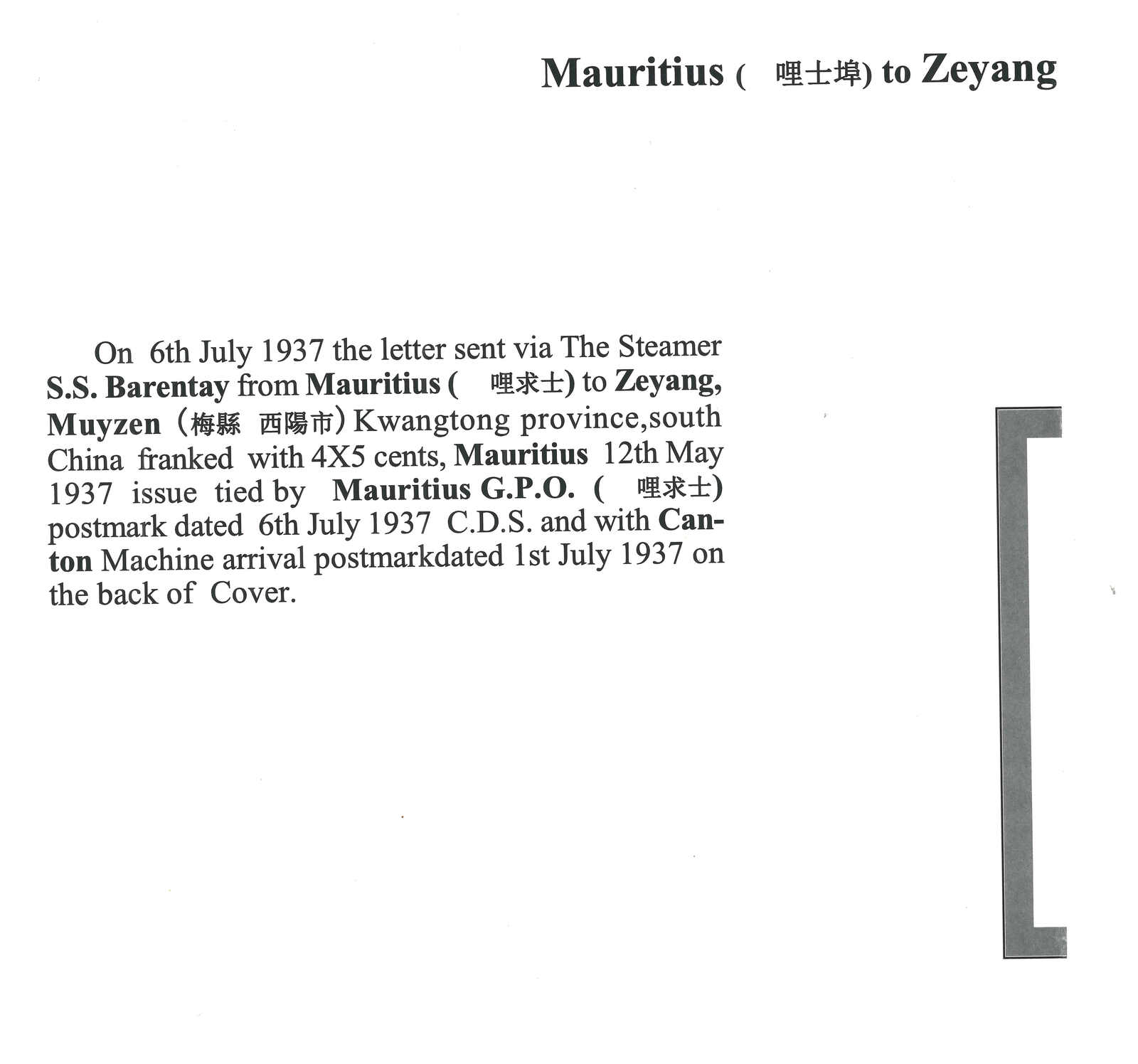 Mauritius ( 哩士埠) to Zeyang

On 6th July 1937 the letter sent via The Steamer S.S. Barentay from Mauritius ( 哩求士) to Zeyang, Muyzen (梅縣 西陽市) Kwangtong province,south China franked with 4X5 cents, Mauritius 12th May 1937 issue tied by Mauritius G.P.O. ( 哩求士) postmark dated 6th July 1937 C.D.S. and with Canton Machine arrival postmarkdated 1st July 1937 on the back of Cover.